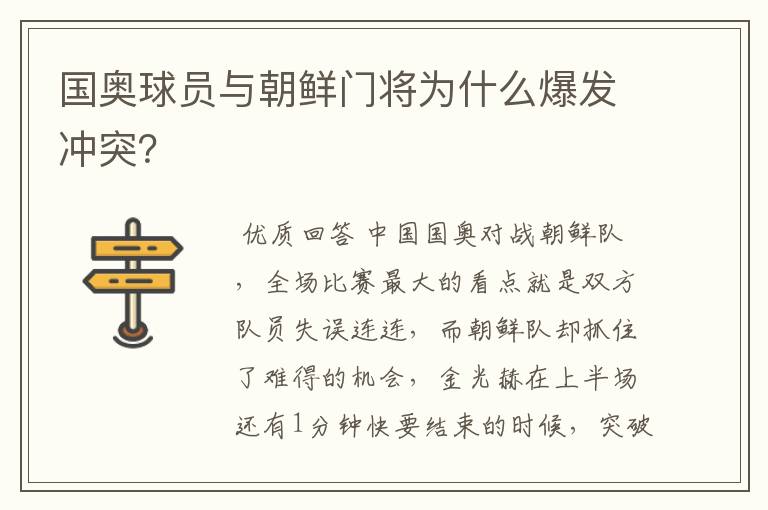 国奥球员与朝鲜门将为什么爆发冲突?

优质回答 中国国奥对战朝鲜队，全场比赛最大的看点就是双方队员失误连连，而朝鲜队却抓住了难得的机会，金光赫在上半场还有1分钟快要结束的时候，突破